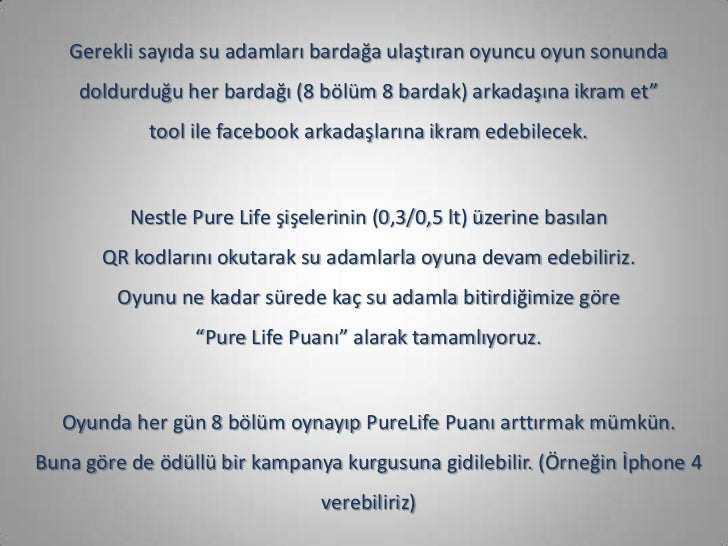 Gerekli sayıda su adamları bardağa ulaştıran oyuncu oyun sonunda doldurduğu her bardağı (8 bölüm 8 bardak) arkadaşına ikram et” tool ile facebook arkadaşlarına ikram edebilecek.

Nestle Pure Life şişelerinin (0,3/0,5 lt) üzerine basılan QR kodlarını okutarak su adamlarla oyuna devam edebiliriz. Oyunu ne kadar sürede kaç su adamla bitirdiğimize göre “Pure Life Puanı” alarak tamamlıyoruz.

Oyunda her gün 8 bölüm oynayıp PureLife Puanı arttırmak mümkün. Buna göre de ödüllü bir kampanya kurgusuna gidilebilir. (Örneğin İphone 4 verebiliriz)